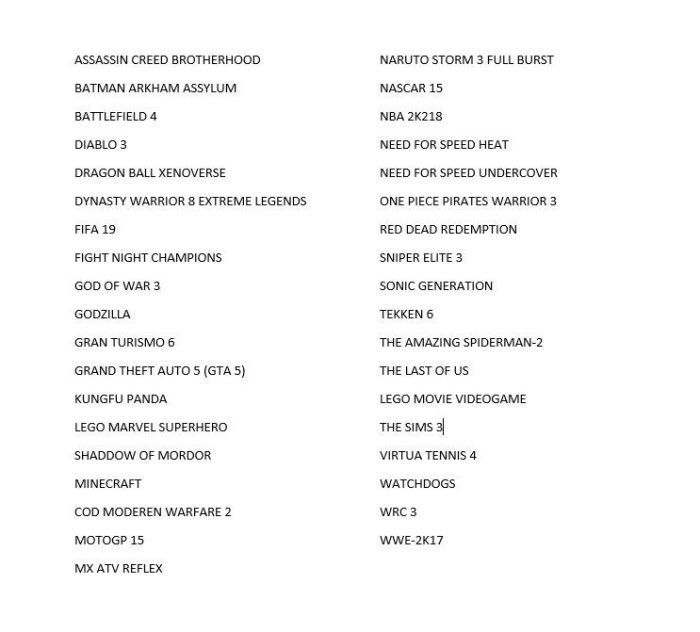 ASSASSIN CREED BROTHERHOOD

BATMAN ARKHAM ASSYLUM

BATTLEFIELD 4

DIABLO 3

DRAGON BALL XENOVERSE

DYNASTY WARRIOR 8 EXTREME LEGENDS

FIFA 19

FIGHT NIGHT CHAMPIONS

GOD OF WAR 3

GODZILLA

GRAN TURISMO 6

GRAND THEFT AUTO 5 (GTA 5)

KUNGFU PANDA

LEGO MARVEL SUPERHERO

SHADDOW OF MORDOR

MINECRAFT

COD MODEREN WARFARE 2

MOTOGP 15

MX ATV REFLEX

NARUTO STORM 3 FULL BURST

NASCAR 15

NBA 2K218

NEED FOR SPEED HEAT

NEED FOR SPEED UNDERCOVER

ONE PIECE PIRATES WARRIOR 3

RED DEAD REDEMPTION

SNIPER ELITE 3

SONIC GENERATION

TEKKEN 6

THE AMAZING SPIDERMAN-2

THE LAST OF US

LEGO MOVIE VIDEOGAME

THE SIMS 3

VIRTUA TENNIS 4

WATCHDOGS

WRC 3

WWE-2K17